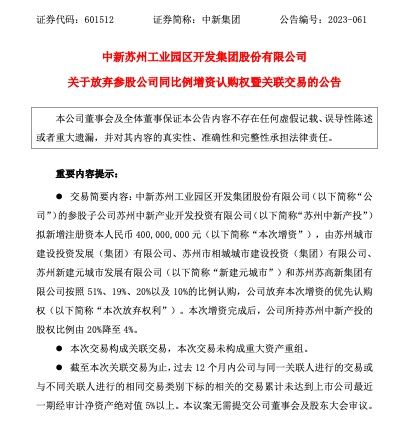 证券代码：601512　　证券简称：中新集团　　公告编号：2023-061

中新苏州工业园区开发集团股份有限公司

关于放弃参股公司同比例增资认购权暨关联交易的公告

本公司董事会及全体董事保证本公告内容不存在任何虚假记载、误导性陈述或者重大遗漏，并对其内容的真实性、准确性和完整性承担法律责任。

重要内容提示：

● 交易简要内容：中新苏州工业园区开发集团股份有限公司（以下简称“公司”）的参股子公司苏州中新产业开发投资有限公司（以下简称“苏州中新产投”）拟新增注册资本人民币 400,000,000 元（以下简称“本次增资”），由苏州城市建设投资发展（集团）有限公司、苏州市相城城市建设投资（集团）有限公司、苏州新建元城市发展有限公司（以下简称“新建元城市”）和苏州苏高新集团有限公司按照 51%、19%、20%以及 10%的比例认购，公司放弃本次增资的优先认购权（以下简称“本次放弃权利”）。本次增资完成后，公司所持苏州中新产投的股权比例由 20%降至 4%。

● 本次交易构成关联交易，本次交易未构成重大资产重组。

● 截至本次关联交易为止，过去 12 个月内公司与同一关联人进行的交易或与不同关联人进行的相同交易类别下标的相关的交易累计未达到上市公司最近一期经审计净资产绝对值 5%以上。本议案无需提交公司董事会及股东大会审议。